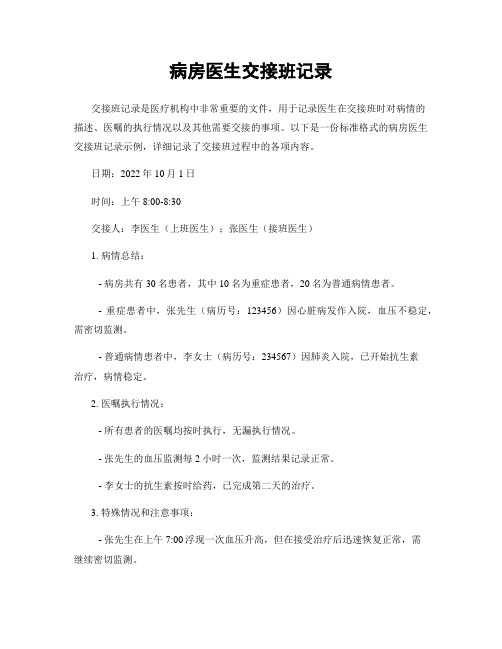 病房医生交接班记录

交接班记录是医疗机构中非常重要的文件，用于记录医生在交接班时对病情的描述、医嘱的执行情况以及其他需要交接的事项。以下是一份标准格式的病房医生交接班记录示例，详细记录了交接班过程中的各项内容。

日期：2022 年 10 月 1 日

时间：上午 8:00-8:30

交接人：李医生（上班医生）；张医生（接班医生）

1. 病情总结：

- 病房共有 30 名患者，其中 10 名为重症患者，20 名为普通病情患者。

- 重症患者中，张先生（病历号：123456）因心脏病发作入院，血压不稳定，需密切监测。

- 普通病情患者中，李女士（病历号：234567）因肺炎入院，已开始抗生素治疗，病情稳定。

2. 医嘱执行情况：

- 所有患者的医嘱均按时执行，无漏执行情况。

- 张先生的血压监测每 2 小时一次，监测结果记录正常。

- 李女士的抗生素按时给药，已完成第二天的治疗。

3. 特殊情况和注意事项：

- 张先生在上午 7:00 浮现一次血压升高，但在接受治疗后迅速恢复正常，需继续密切监测。